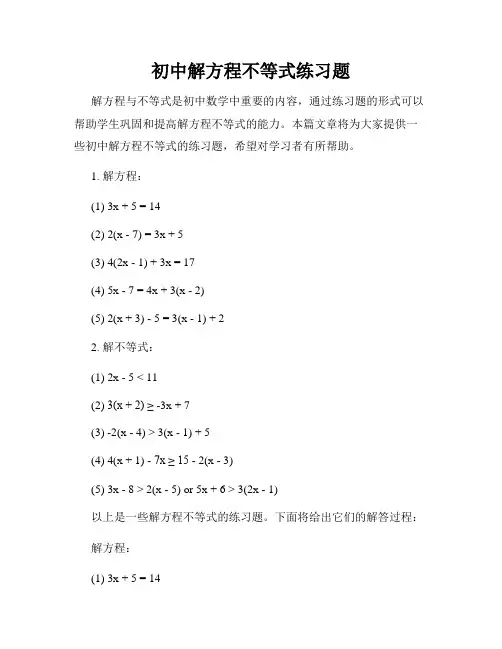 初中解方程不等式练习题

解方程与不等式是初中数学中重要的内容，通过练习题的形式可以帮助学生巩固和提高解方程不等式的能力。本篇文章将为大家提供一些初中解方程不等式的练习题，希望对学习者有所帮助。

1. 解方程：

(1) $3x + 5 = 14$

(2) $2(x - 7) = 3x + 5$

(3) $4(2x - 1) + 3x = 17$

(4) $5x - 7 = 4x + 3(x - 2)$

(5) $2(x + 3) - 5 = 3(x - 1) + 2$

2. 解不等式：

(1) $2x - 5 < 11$

(2) $3(x + 2) \geq -3x + 7$

(3) $-2(x - 4) > 3(x - 1) + 5$

(4) $4(x + 1) - 7x \geq 15 - 2(x - 3)$

(5) $3x - 8 > 2(x - 5)$ or $5x + 6 > 3(2x - 1)$

以上是一些解方程不等式的练习题。下面将给出它们的解答过程：

解方程：

(1) $3x + 5 = 14$